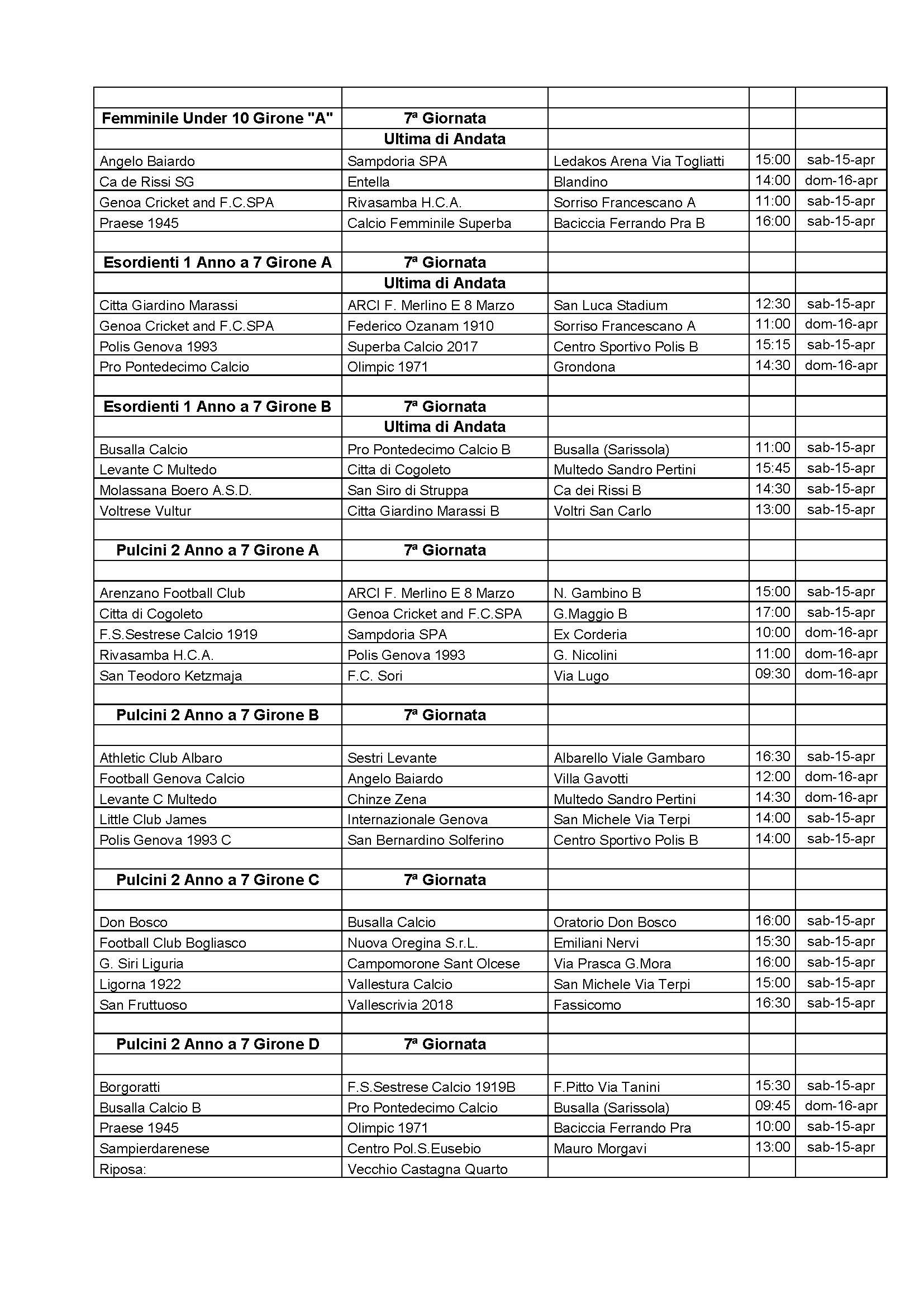 | | | | | |
|---|---|---|---|---|
| **Femminile Under 10 Girone "A"** | **7ª Giornata** | | | |
| | **Ultima di Andata** | | | |
| Angelo Baiardo | Sampdoria SPA | Ledakos Arena Via Togliatti | 15:00 | sab-15-apr |
| Ca de Rissi SG | Entella | Blandino | 14:00 | dom-16-apr |
| Genoa Cricket and F.C.SPA | Rivasamba H.C.A. | Sorriso Francescano A | 11:00 | sab-15-apr |
| Praese 1945 | Calcio Femminile Superba | Baciccia Ferrando Pra B | 16:00 | sab-15-apr |
| | | | | |
| **Esordienti 1 Anno a 7 Girone A** | **7ª Giornata** | | | |
| | **Ultima di Andata** | | | |
| Citta Giardino Marassi | ARCI F. Merlino E 8 Marzo | San Luca Stadium | 12:30 | sab-15-apr |
| Genoa Cricket and F.C.SPA | Federico Ozanam 1910 | Sorriso Francescano A | 11:00 | dom-16-apr |
| Polis Genova 1993 | Superba Calcio 2017 | Centro Sportivo Polis B | 15:15 | sab-15-apr |
| Pro Pontedecimo Calcio | Olimpic 1971 | Grondona | 14:30 | dom-16-apr |
| | | | | |
| **Esordienti 1 Anno a 7 Girone B** | **7ª Giornata** | | | |
| | **Ultima di Andata** | | | |
| Busalla Calcio | Pro Pontedecimo Calcio B | Busalla (Sarissola) | 11:00 | sab-15-apr |
| Levante C Multedo | Citta di Cogoleto | Multedo Sandro Pertini | 15:45 | sab-15-apr |
| Molassana Boero A.S.D. | San Siro di Struppa | Ca dei Rissi B | 14:30 | sab-15-apr |
| Voltrese Vultur | Citta Giardino Marassi B | Voltri San Carlo | 13:00 | sab-15-apr |
| | | | | |
| **Pulcini 2 Anno a 7 Girone A** | **7ª Giornata** | | | |
| | | | | |
| Arenzano Football Club | ARCI F. Merlino E 8 Marzo | N. Gambino B | 15:00 | sab-15-apr |
| Citta di Cogoleto | Genoa Cricket and F.C.SPA | G.Maggio B | 17:00 | sab-15-apr |
| F.S.Sestrese Calcio 1919 | Sampdoria SPA | Ex Corderia | 10:00 | dom-16-apr |
| Rivasamba H.C.A. | Polis Genova 1993 | G. Nicolini | 11:00 | dom-16-apr |
| San Teodoro Ketzmaja | F.C. Sori | Via Lugo | 09:30 | dom-16-apr |
| | | | | |
| **Pulcini 2 Anno a 7 Girone B** | **7ª Giornata** | | | |
| | | | | |
| Athletic Club Albaro | Sestri Levante | Albarello Viale Gambaro | 16:30 | sab-15-apr |
| Football Genova Calcio | Angelo Baiardo | Villa Gavotti | 12:00 | dom-16-apr |
| Levante C Multedo | Chinze Zena | Multedo Sandro Pertini | 14:30 | dom-16-apr |
| Little Club James | Internazionale Genova | San Michele Via Terpi | 14:00 | sab-15-apr |
| Polis Genova 1993 C | San Bernardino Solferino | Centro Sportivo Polis B | 14:00 | sab-15-apr |
| | | | | |
| **Pulcini 2 Anno a 7 Girone C** | **7ª Giornata** | | | |
| | | | | |
| Don Bosco | Busalla Calcio | Oratorio Don Bosco | 16:00 | sab-15-apr |
| Football Club Bogliasco | Nuova Oregina S.r.L. | Emiliani Nervi | 15:30 | sab-15-apr |
| G. Siri Liguria | Campomorone Sant Olcese | Via Prasca G.Mora | 16:00 | sab-15-apr |
| Ligorna 1922 | Vallestura Calcio | San Michele Via Terpi | 15:00 | sab-15-apr |
| San Fruttuoso | Vallescrivia 2018 | Fassicomo | 16:30 | sab-15-apr |
| | | | | |
| **Pulcini 2 Anno a 7 Girone D** | **7ª Giornata** | | | |
| | | | | |
| Borgoratti | F.S.Sestrese Calcio 1919B | F.Pitto Via Tanini | 15:30 | sab-15-apr |
| Busalla Calcio B | Pro Pontedecimo Calcio | Busalla (Sarissola) | 09:45 | dom-16-apr |
| Praese 1945 | Olimpic 1971 | Baciccia Ferrando Pra | 10:00 | sab-15-apr |
| Sampierdarenese | Centro Pol.S.Eusebio | Mauro Morgavi | 13:00 | sab-15-apr |
| Riposa: | Vecchio Castagna Quarto | | | |